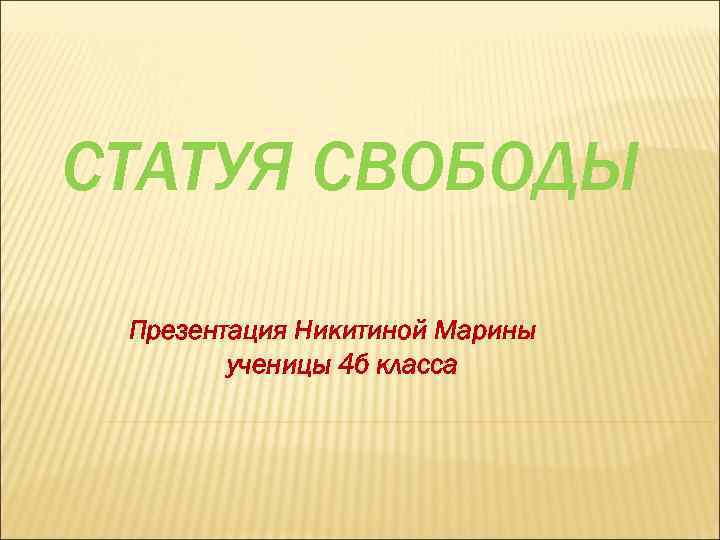 СТАТУЯ СВОБОДЫ

Презентация Никитиной Марины
ученицы 4б класса